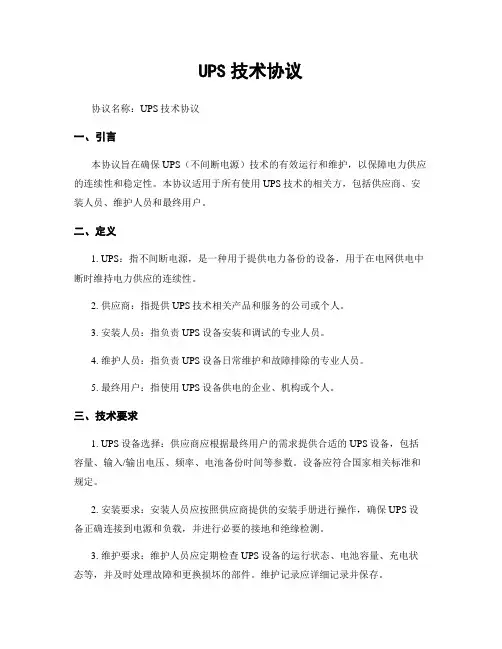 UPS 技术协议

协议名称：UPS 技术协议

一、引言

本协议旨在确保 UPS（不间断电源）技术的有效运行和维护，以保障电力供应的连续性和稳定性。本协议适用于所有使用 UPS 技术的相关方，包括供应商、安装人员、维护人员和最终用户。

二、定义

1. UPS：指不间断电源，是一种用于提供电力备份的设备，用于在电网供电中断时维持电力供应的连续性。

2. 供应商：指提供 UPS 技术相关产品和服务的公司或个人。

3. 安装人员：指负责 UPS 设备安装和调试的专业人员。

4. 维护人员：指负责 UPS 设备日常维护和故障排除的专业人员。

5. 最终用户：指使用 UPS 设备供电的企业、机构或个人。

三、技术要求

1. UPS 设备选择：供应商应根据最终用户的需求提供合适的 UPS 设备，包括容量、输入/输出电压、频率、电池备份时间等参数。设备应符合国家相关标准和规定。

2. 安装要求：安装人员应按照供应商提供的安装手册进行操作，确保 UPS 设备正确连接到电源和负载，并进行必要的接地和绝缘检测。

3. 维护要求：维护人员应定期检查 UPS 设备的运行状态、电池容量、充电状态等，并及时处理故障和更换损坏的部件。维护记录应详细记录并保存。